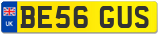 UK
BE56 GUS